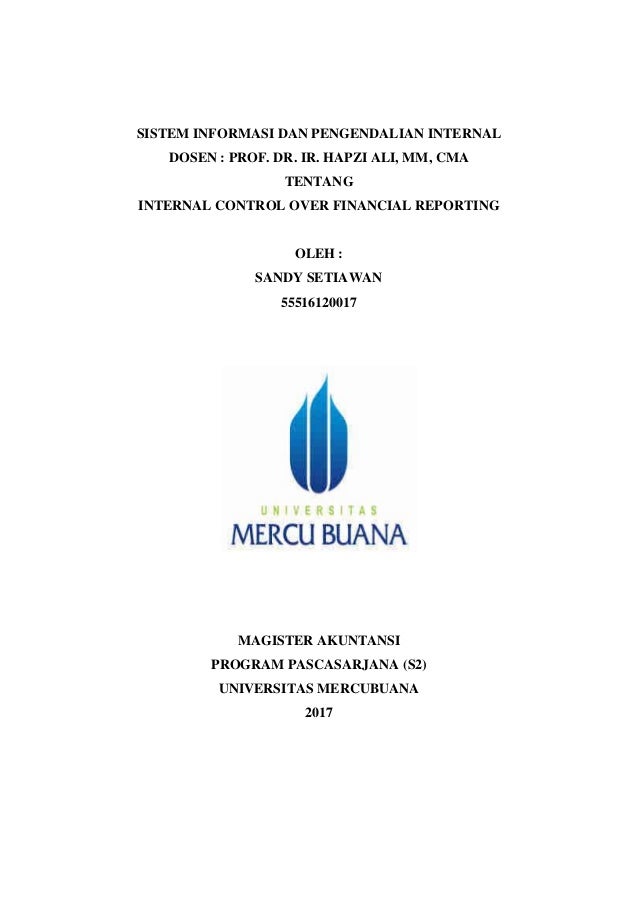 SISTEM INFORMASI DAN PENGENDALIAN INTERNAL
DOSEN : PROF. DR. IR. HAPZI ALI, MM, CMA
TENTANG
INTERNAL CONTROL OVER FINANCIAL REPORTING

OLEH :
SANDY SETIAWAN
55516120017

UNIVERSITAS
MERCU BUANA

MAGISTER AKUNTANSI
PROGRAM PASCASARJANA (S2)
UNIVERSITAS MERCUBUANA
2017